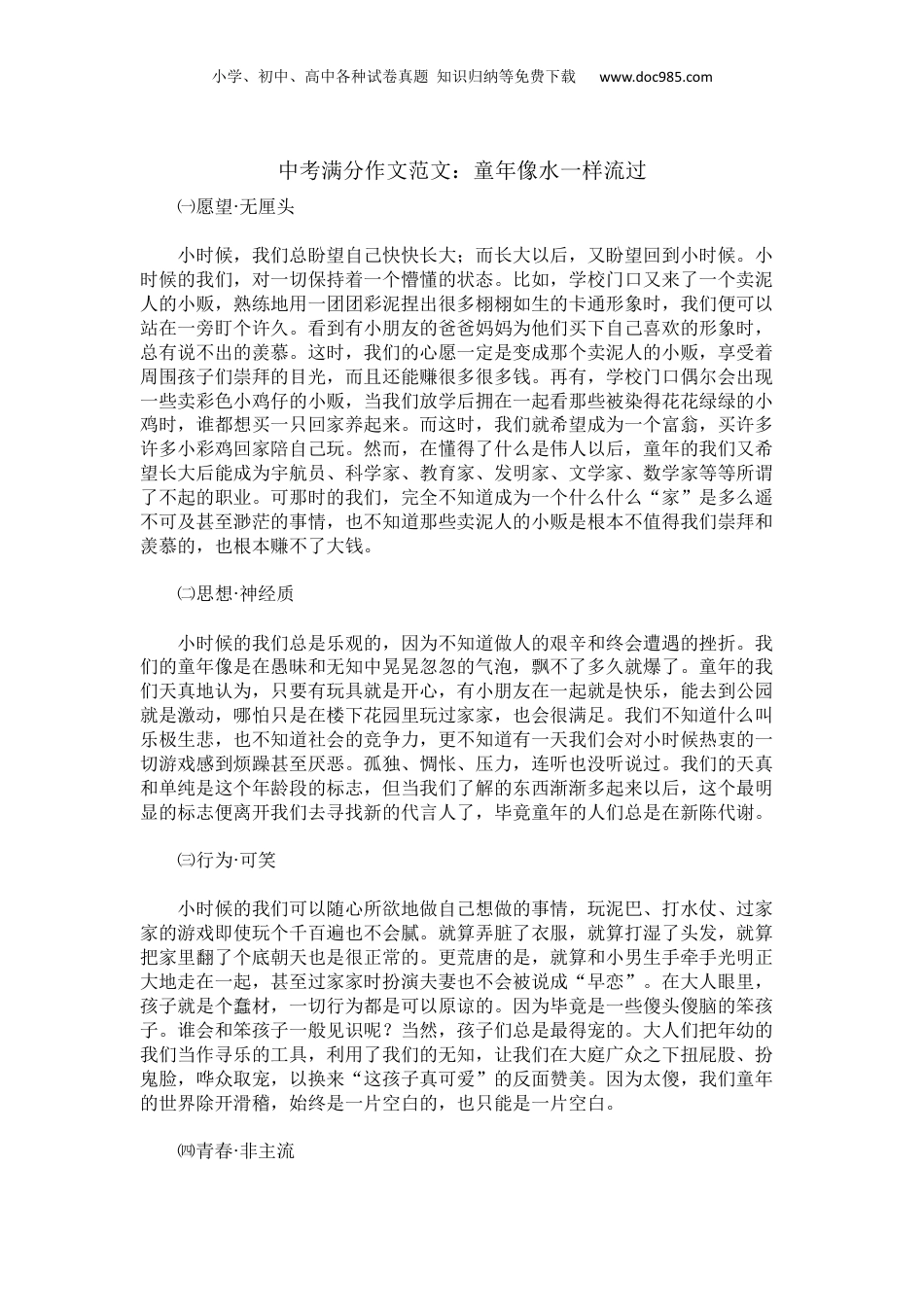 小学、初中、高中各种试卷真题 知识归纳等免费下载 www.doc985.com

中考满分作文范文：童年像水一样流过

㈠愿望·无厘头

小时候，我们总盼望自己快快长大；而长大以后，又盼望回到小时候。小时候的我们，对一切保持着一个懵懂的状态。比如，学校门口又来了一个卖泥人的小贩，熟练地用一团团彩泥捏出很多栩栩如生的卡通形象时，我们便可以站在一旁盯个许久。看到有小朋友的爸爸妈妈为他们买下自己喜欢的形象时，总有说不出的羡慕。这时，我们的心愿一定是变成那个卖泥人的小贩，享受着周围孩子们崇拜的目光，而且还能赚很多很多钱。再有，学校门口偶尔会出现一些卖彩色小鸡仔的小贩，当我们放学后拥在一起看那些被染得花花绿绿的小鸡时，谁都想买一只回家养起来。而这时，我们就希望成为一个富翁，买许多许多小彩鸡回家陪自己玩。然而，在懂得了什么是伟人以后，童年的我们又希望长大后能成为宇航员、科学家、教育家、发明家、文学家、数学家等等所谓了不起的职业。可那时的我们，完全不知道成为一个什么什么“家”是多么遥不可及甚至渺茫的事情，也不知道那些卖泥人的小贩是根本不值得我们崇拜和羡慕的，也根本赚不了大钱。

㈡思想·神经质

小时候的我们总是乐观的，因为不知道做人的艰辛和终会遭遇的挫折。我们的童年像是在愚昧和无知中晃晃忽忽的气泡，飘不了多久就爆了。童年的我们天真地认为，只要有玩具就是开心，有小朋友在一起就是快乐，能去到公园就是激动，哪怕只是在楼下花园里玩过家家，也会很满足。我们不知道什么叫乐极生悲，也不知道社会的竞争力，更不知道有一天我们会对小时候热衷的一切游戏感到烦躁甚至厌恶。孤独、惆怅、压力，连听也没听说过。我们的天真和单纯是这个年龄段的标志，但当我们了解的东西渐渐多起来以后，这个最明显的标志便离开我们去寻找新的代言人了，毕竟童年的人们总是在新陈代谢。

㈢行为·可笑

小时候的我们可以随心所欲地做自己想做的事情，玩泥巴、打水仗、过家家的游戏即使玩个千百遍也不会腻。就算弄脏了衣服，就算打湿了头发，就算把家里翻了个底朝天也是很正常的。更荒唐的是，就算和小男生手牵手光明正大地走在一起，甚至过家家时扮演夫妻也不会被说成“早恋”。在大人眼里，孩子就是个蠢材，一切行为都是可以原谅的。因为毕竟是一些傻头傻脑的笨孩子。谁会和笨孩子一般见识呢？当然，孩子们总是最得宠的。大人们把年幼的我们当作寻乐的工具，利用了我们的无知，让我们在大庭广众之下扭屁股、扮鬼脸，哗众取宠，以换来“这孩子真可爱”的反面赞美。因为太傻，我们童年的世界除开滑稽，始终是一片空白的，也只能是一片空白。

㈣青春·非主流